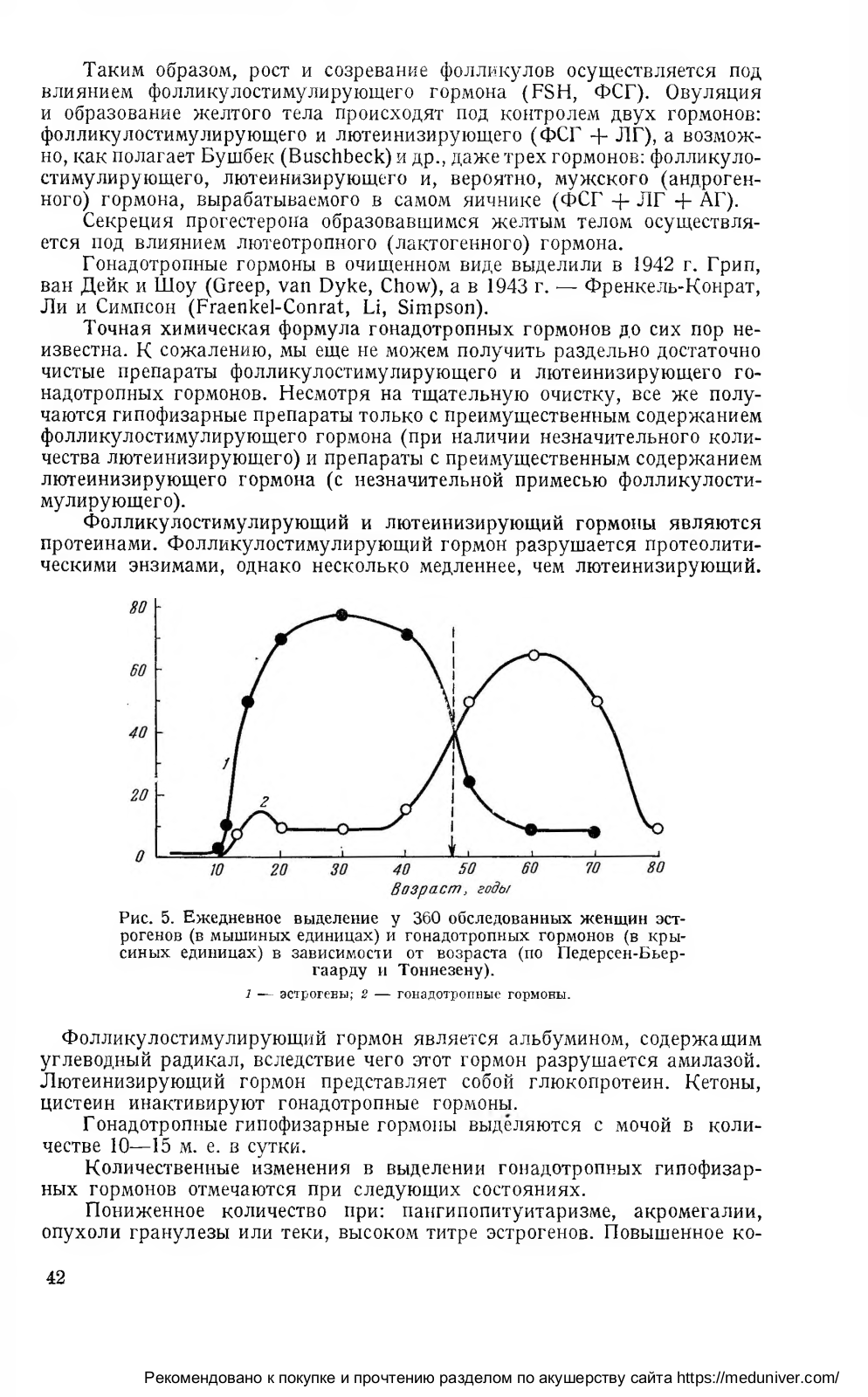 Таким образом, рост и созревание фолликулов осуществляется под влиянием фолликулостимулирующего гормона (FSH, ФСГ). Овуляция и образование желтого тела происходят под контролем двух гормонов: фолликулостимулирующего и лютеинизирующего (ФСГ + ЛГ), а возможно, как полагает Бушбек (Buschbeck) и др., даже трех гормонов: фолликулостимулирующего, лютеинизирующего и, вероятно, мужского (андрогенного) гормона, вырабатываемого в самом яичнике (ФСГ + ЛГ + АГ).

Секреция прогестерона образовавшимся желтым телом осуществляется под влиянием лютеотропного (лактогенного) гормона.

Гонадотропные гормоны в очищенном виде выделили в 1942 г. Грип, ван Дейк и Шоу (Greep, van Dyke, Chow), а в 1943 г. — Френкель-Конрат, Ли и Симпсон (Fraenkel-Conrat, Li, Simpson).

Точная химическая формула гонадотропных гормонов до сих пор неизвестна. К сожалению, мы еще не можем получить раздельно достаточно чистые препараты фолликулостимулирующего и лютеинизирующего гонадотропных гормонов. Несмотря на тщательную очистку, все же получаются гипофизарные препараты только с преимущественным содержанием фолликулостимулирующего гормона (при наличии незначительного количества лютеинизирующего) и препараты с преимущественным содержанием лютеинизирующего гормона (с незначительной примесью фолликулостимулирующего).

Фолликулостимулирующий и лютеинизирующий гормоны являются протеинами. Фолликулостимулирующий гормон разрушается протеолитическими энзимами, однако несколько медленнее, чем лютеинизирующий.

80
60
40
20
0
1
2
10 20 30 40 50 60 70 80
Возраст, годы

Рис. 5. Ежедневное выделение у 360 обследованных женщин эстрогенов (в мышиных единицах) и гонадотропных гормонов (в крысиных единицах) в зависимости от возраста (по Педерсен-Бьергаарду и Тоннезену).

1 — эстрогены; 2 — гонадотропные гормоны.

Фолликулостимулирующий гормон является альбумином, содержащим углеводный радикал, вследствие чего этот гормон разрушается амилазой. Лютеинизирующий гормон представляет собой глюкопротеин. Кетоны, цистеин инактивируют гонадотропные гормоны.

Гонадотропные гипофизарные гормоны выделяются с мочой в количестве 10—15 м. е. в сутки.

Количественные изменения в выделении гонадотропных гипофизарных гормонов отмечаются при следующих состояниях.

Пониженное количество при: пангипопитуитаризме, акромегалии, опухоли гранулезы или теки, высоком титре эстрогенов. Повышенное ко-

42

Рекомендовано к покупке и прочтению разделом по акушерству сайта https://meduniver.com/